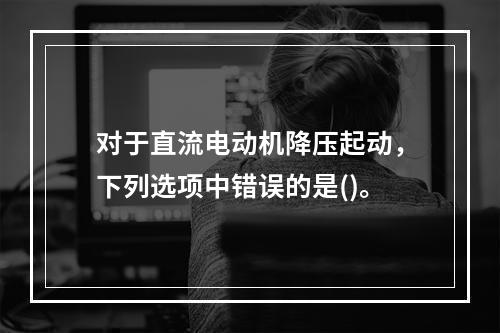 对于直流电动机降压起动，下列选项中错误的是()。